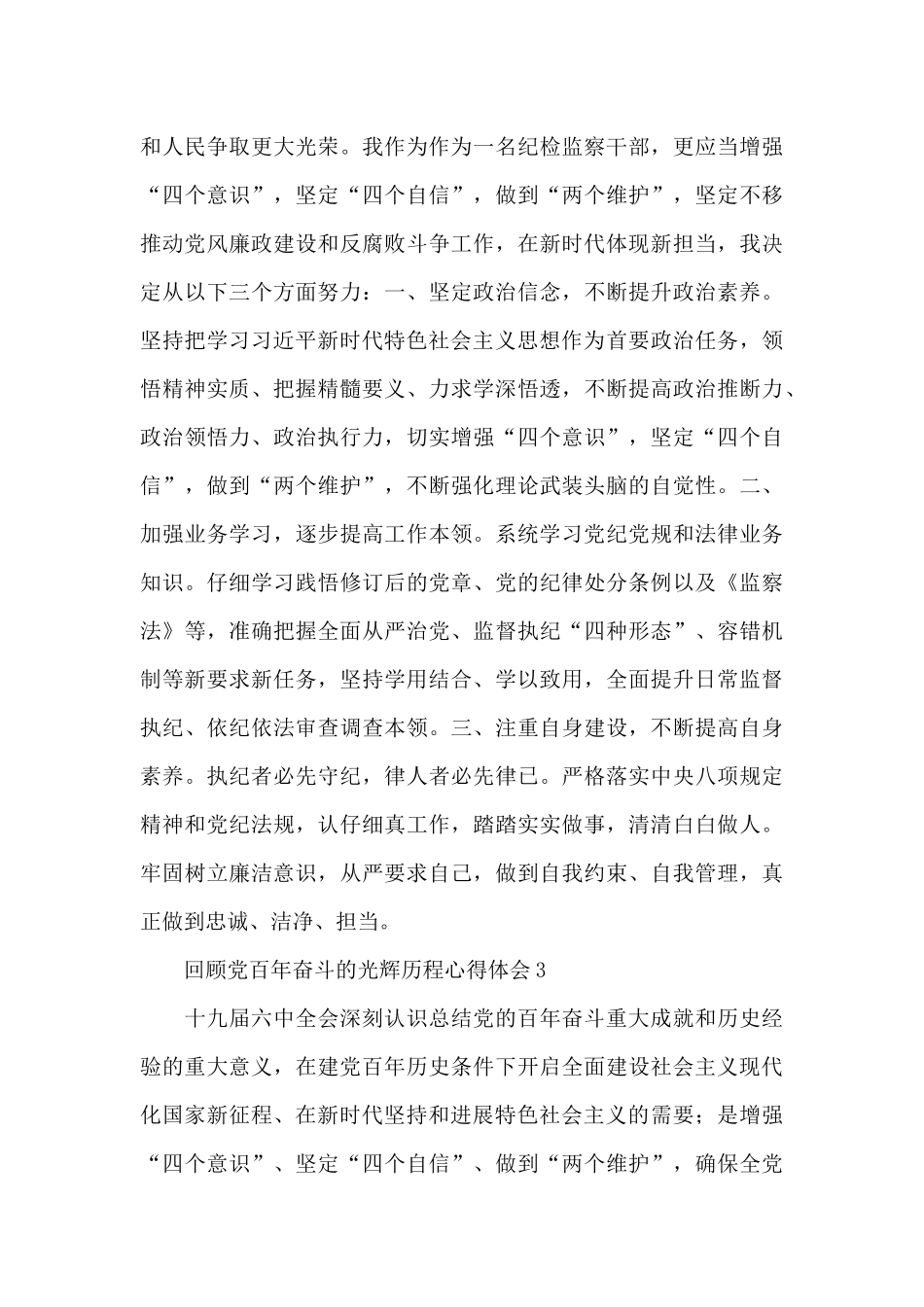 和人民争取更大光荣。我作为作为一名纪检监察干部，更应当增强“四个意识”，坚定“四个自信”，做到“两个维护”，坚定不移推动党风廉政建设和反腐败斗争工作，在新时代体现新担当，我决定从以下三个方面努力：一、坚定政治信念，不断提升政治素养。坚持把学习习近平新时代特色社会主义思想作为首要政治任务，领悟精神实质、把握精髓要义、力求学深悟透，不断提高政治推断力、政治领悟力、政治执行力，切实增强“四个意识”，坚定“四个自信”，做到“两个维护”，不断强化理论武装头脑的自觉性。二、加强业务学习，逐步提高工作本领。系统学习党纪党规和法律业务知识。仔细学习践悟修订后的党章、党的纪律处分条例以及《监察法》等，准确把握全面从严治党、监督执纪“四种形态”、容错机制等新要求新任务，坚持学用结合、学以致用，全面提升日常监督执纪、依纪依法审查调查本领。三、注重自身建设，不断提高自身素养。执纪者必先守纪，律人者必先律已。严格落实中央八项规定精神和党纪法规，认仔细真工作，踏踏实实做事，清清白白做人。牢固树立廉洁意识，从严要求自己，做到自我约束、自我管理，真正做到忠诚、洁净、担当。

回顾党百年奋斗的光辉历程心得体会3

十九届六中全会深刻认识总结党的百年奋斗重大成就和历史经验的重大意义，在建党百年历史条件下开启全面建设社会主义现代化国家新征程、在新时代坚持和进展特色社会主义的需要；是增强“四个意识”、坚定“四个自信”、做到“两个维护”，确保全党